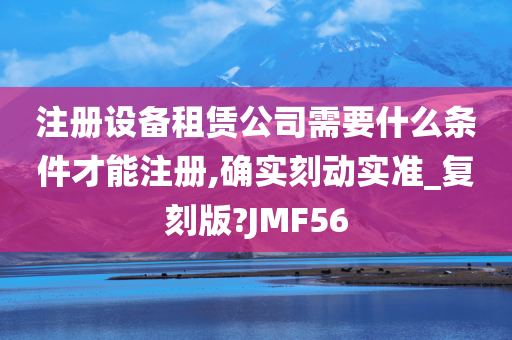 注册设备租赁公司需要什么条件才能注册,确实刻动实准_复刻版?JMF56